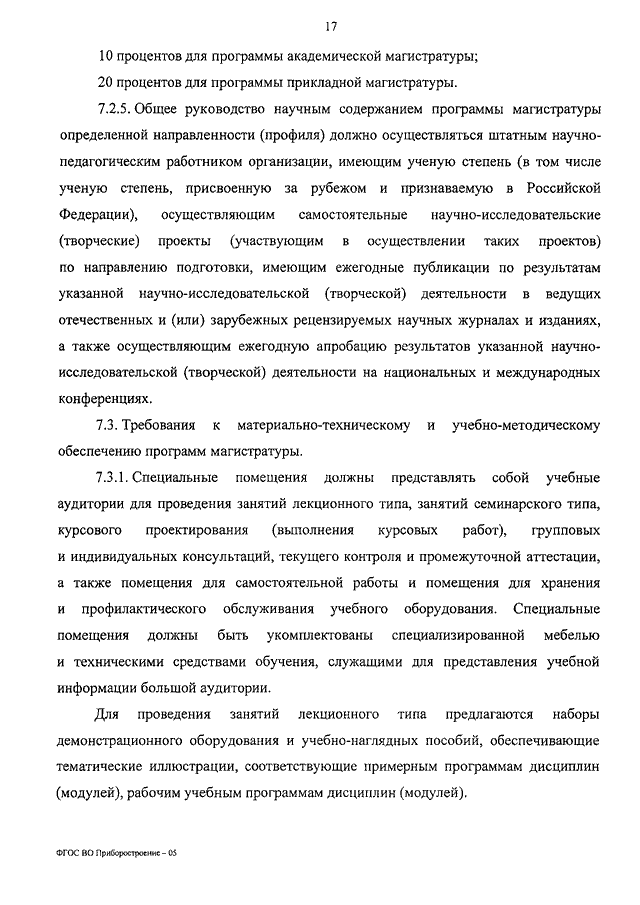 17

10 процентов для программы академической магистратуры;

20 процентов для программы прикладной магистратуры.

7.2.5. Общее руководство научным содержанием программы магистратуры определенной направленности (профиля) должно осуществляться штатным научно-педагогическим работником организации, имеющим ученую степень (в том числе ученую степень, присвоенную за рубежом и признаваемую в Российской Федерации), осуществляющим самостоятельные научно-исследовательские (творческие) проекты (участвующим в осуществлении таких проектов) по направлению подготовки, имеющим ежегодные публикации по результатам указанной научно-исследовательской (творческой) деятельности в ведущих отечественных и (или) зарубежных рецензируемых научных журналах и изданиях, а также осуществляющим ежегодную апробацию результатов указанной научно-исследовательской (творческой) деятельности на национальных и международных конференциях.

7.3. Требования к материально-техническому и учебно-методическому обеспечению программ магистратуры.

7.3.1. Специальные помещения должны представлять собой учебные аудитории для проведения занятий лекционного типа, занятий семинарского типа, курсового проектирования (выполнения курсовых работ), групповых и индивидуальных консультаций, текущего контроля и промежуточной аттестации, а также помещения для самостоятельной работы и помещения для хранения и профилактического обслуживания учебного оборудования. Специальные помещения должны быть укомплектованы специализированной мебелью и техническими средствами обучения, служащими для представления учебной информации большой аудитории.

Для проведения занятий лекционного типа предлагаются наборы демонстрационного оборудования и учебно-наглядных пособий, обеспечивающие тематические иллюстрации, соответствующие примерным программам дисциплин (модулей), рабочим учебным программам дисциплин (модулей).

ФГОС ВО Приборостроение – 05